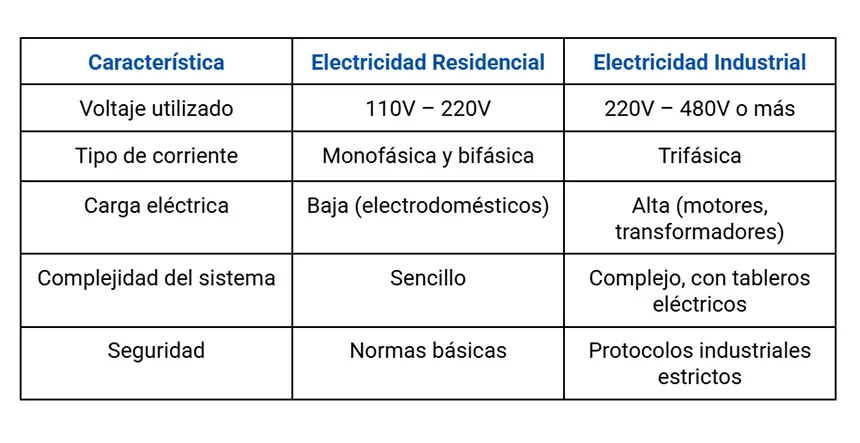 | Característica | Electricidad Residencial | Electricidad Industrial |
|---|---|---|
| Voltaje utilizado | 110V – 220V | 220V – 480V o más |
| Tipo de corriente | Monofásica y bifásica | Trifásica |
| Carga eléctrica | Baja (electrodomésticos) | Alta (motores, transformadores) |
| Complejidad del sistema | Sencillo | Complejo, con tableros eléctricos |
| Seguridad | Normas básicas | Protocolos industriales estrictos |